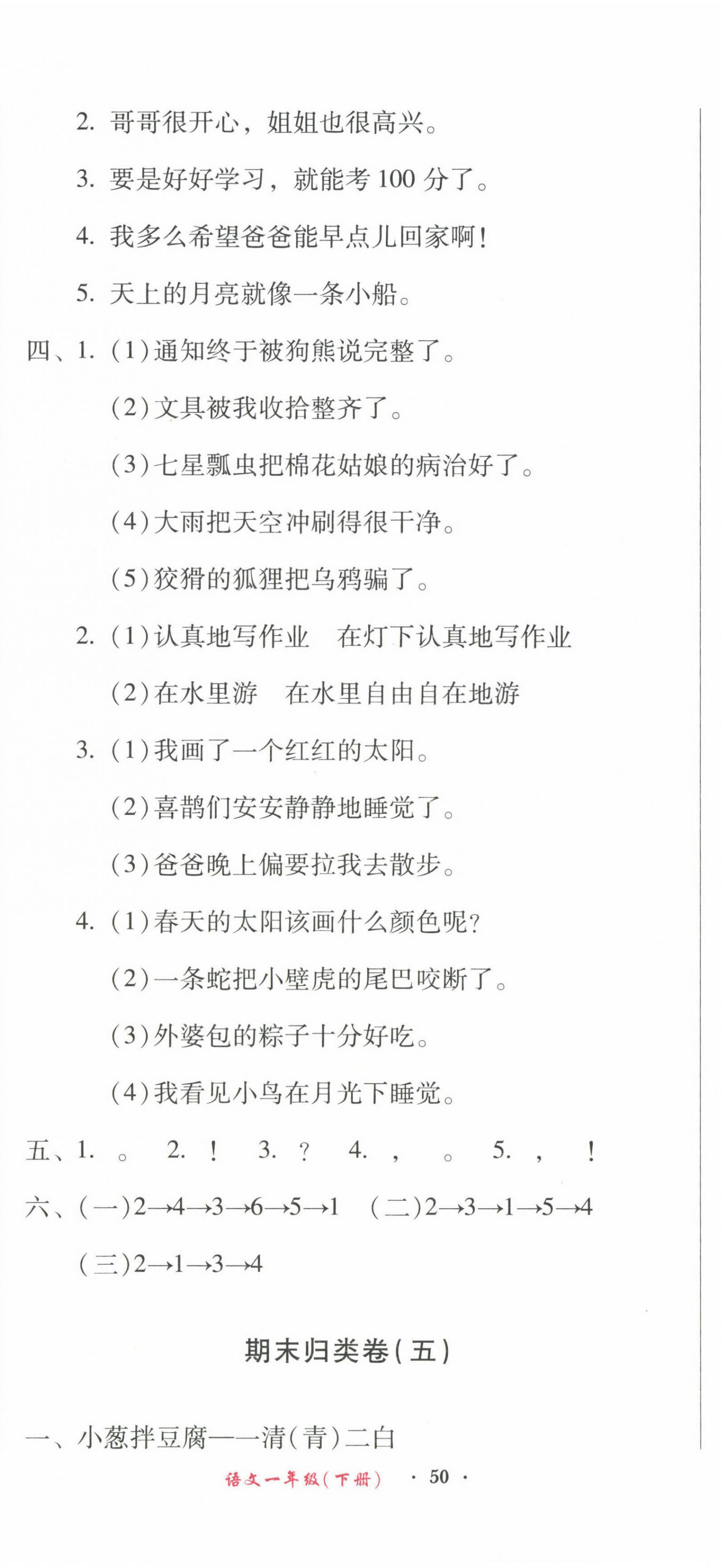 2. 哥哥很开心，姐姐也很高兴。

3. 要是好好学习，就能考 100 分了。

4. 我多么希望爸爸能早点儿回家啊！

5. 天上的月亮就像一条小船。

四、1. (1)通知终于被狗熊说完整了。

(2)文具被我收拾整齐了。

(3)七星瓢虫把棉花姑娘的病治好了。

(4)大雨把天空冲刷得很干净。

(5)狡猾的狐狸把乌鸦骗了。

2. (1)认真地写作业　在灯下认真地写作业

(2)在水里游　在水里自由自在地游

3. (1)我画了一个红红的太阳。

(2)喜鹊们安安静静地睡觉了。

(3)爸爸晚上偏要拉我去散步。

4. (1)春天的太阳该画什么颜色呢？

(2)一条蛇把小壁虎的尾巴咬断了。

(3)外婆包的粽子十分好吃。

(4)我看见小鸟在月光下睡觉。

五、1. 。　2. ！　3. ？　4. ，　。　5. ，　！

六、(一)2→4→3→6→5→1　(二)2→3→1→5→4

(三)2→1→3→4

期末归类卷(五)

一、小葱拌豆腐——清(青)二白

语文一年级(下册)　· 50 ·